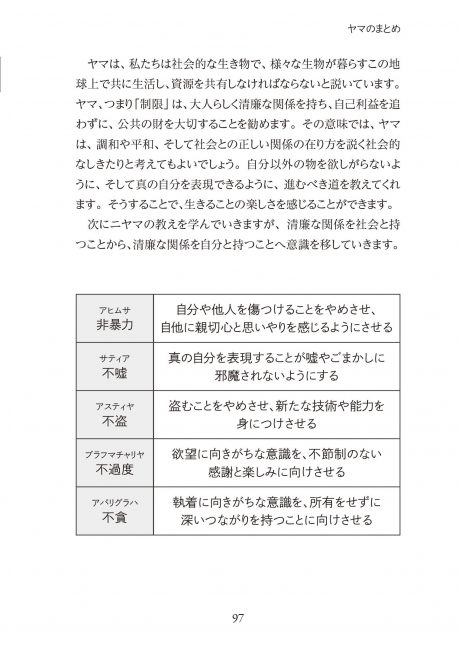 ヤマのまとめ

ヤマは、私たちは社会的な生き物で、様々な生物が暮らすこの地球上で共に生活し、資源を共有しなければならないと説いています。ヤマ、つまり「制限」は、大人らしく清廉な関係を持ち、自己利益を追わずに、公共の財を大切することを勧めます。その意味では、ヤマは、調和や平和、そして社会との正しい関係の在り方を説く社会的なしきたりと考えてもよいでしょう。自分以外の物を欲しがらないように、そして真の自分を表現できるように、進むべき道を教えてくれます。そうすることで、生きることの楽しさを感じることができます。

次にニヤマの教えを学んでいきますが、清廉な関係を社会と持つことから、清廉な関係を自分と持つことへ意識を移していきます。

| アヒムサ 非暴力 | 自分や他人を傷つけることをやめさせ、自他に親切心と思いやりを感じるようにさせる |
|---|---|
| サティア 不嘘 | 真の自分を表現することが嘘やごまかしに邪魔されないようにする |
| アスティヤ 不盗 | 盗むことをやめさせ、新たな技術や能力を身につけさせる |
| ブラフマチャリヤ 不過度 | 欲望に向きがちな意識を、不節制のない感謝と楽しみに向けさせる |
| アパリグラハ 不貪 | 執着に向きがちな意識を、所有をせずに深いつながりを持つことに向けさせる |

97